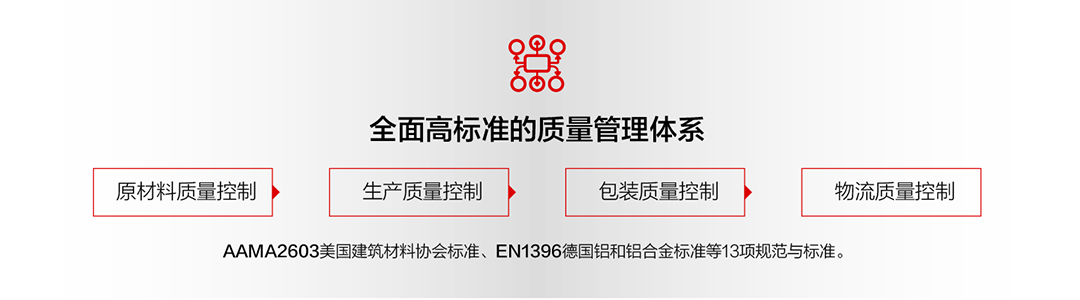 全面高标准的质量管理体系

原材料质量控制

生产质量控制

包装质量控制

物流质量控制

AAMA2603美国建筑材料协会标准、EN1396德国铝和铝合金标准等13项规范与标准。